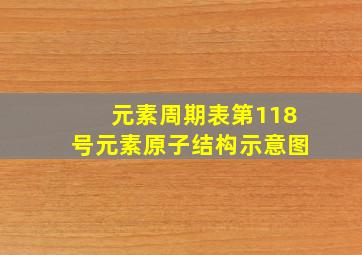 元素周期表第118号元素原子结构示意图